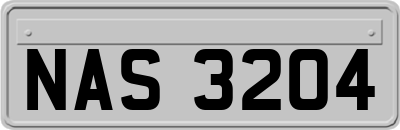 NAS 3204